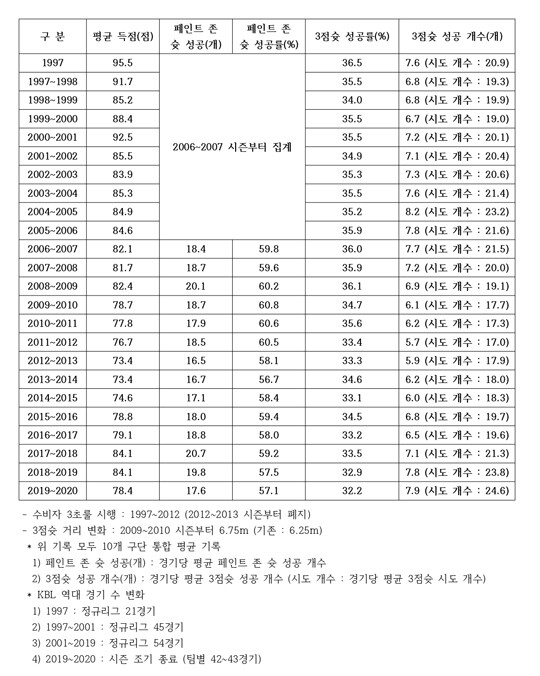 | 구 분 | 평균 득점(점) | 페인트 존 슛 성공(개) | 페인트 존 슛 성공률(%) | 3점슛 성공률(%) | 3점슛 성공 개수(개) |
|---|---|---|---|---|---|
| 1997 | 95.5 | 2006~2007 시즌부터 집계 | | 36.5 | 7.6 (시도 개수 : 20.9) |
| 1997~1998 | 91.7 | | | 35.5 | 6.8 (시도 개수 : 19.3) |
| 1998~1999 | 85.2 | | | 34.0 | 6.8 (시도 개수 : 19.9) |
| 1999~2000 | 88.4 | | | 35.5 | 6.7 (시도 개수 : 19.0) |
| 2000~2001 | 92.5 | | | 35.5 | 7.2 (시도 개수 : 20.1) |
| 2001~2002 | 85.5 | | | 34.9 | 7.1 (시도 개수 : 20.4) |
| 2002~2003 | 83.9 | | | 35.3 | 7.3 (시도 개수 : 20.6) |
| 2003~2004 | 85.3 | | | 35.5 | 7.6 (시도 개수 : 21.4) |
| 2004~2005 | 84.9 | | | 35.2 | 8.2 (시도 개수 : 23.2) |
| 2005~2006 | 84.6 | | | 35.9 | 7.8 (시도 개수 : 21.6) |
| 2006~2007 | 82.1 | 18.4 | 59.8 | 36.0 | 7.7 (시도 개수 : 21.5) |
| 2007~2008 | 81.7 | 18.7 | 59.6 | 35.9 | 7.2 (시도 개수 : 20.0) |
| 2008~2009 | 82.4 | 20.1 | 60.2 | 36.1 | 6.9 (시도 개수 : 19.1) |
| 2009~2010 | 78.7 | 18.7 | 60.8 | 34.7 | 6.1 (시도 개수 : 17.7) |
| 2010~2011 | 77.8 | 17.9 | 60.6 | 35.6 | 6.2 (시도 개수 : 17.3) |
| 2011~2012 | 76.7 | 18.5 | 60.5 | 33.4 | 5.7 (시도 개수 : 17.0) |
| 2012~2013 | 73.4 | 16.5 | 58.1 | 33.3 | 5.9 (시도 개수 : 17.9) |
| 2013~2014 | 73.4 | 16.7 | 56.7 | 34.6 | 6.2 (시도 개수 : 18.0) |
| 2014~2015 | 74.6 | 17.1 | 58.4 | 33.1 | 6.0 (시도 개수 : 18.3) |
| 2015~2016 | 78.8 | 18.0 | 59.4 | 34.5 | 6.8 (시도 개수 : 19.7) |
| 2016~2017 | 79.1 | 18.8 | 58.0 | 33.2 | 6.5 (시도 개수 : 19.6) |
| 2017~2018 | 84.1 | 20.7 | 59.2 | 33.5 | 7.1 (시도 개수 : 21.3) |
| 2018~2019 | 84.1 | 19.8 | 57.5 | 32.9 | 7.8 (시도 개수 : 23.8) |
| 2019~2020 | 78.4 | 17.6 | 57.1 | 32.2 | 7.9 (시도 개수 : 24.6) |

- 수비자 3초룰 시행 : 1997~2012 (2012~2013 시즌부터 폐지)
- 3점슛 거리 변화 : 2009~2010 시즌부터 6.75m (기존 : 6.25m)
* 위 기록 모두 10개 구단 통합 평균 기록
1) 페인트 존 슛 성공(개) : 경기당 평균 페인트 존 슛 성공 개수
2) 3점슛 성공 개수(개) : 경기당 평균 3점슛 성공 개수 (시도 개수 : 경기당 평균 3점슛 시도 개수)
* KBL 역대 경기 수 변화
1) 1997 : 정규리그 21경기
2) 1997~2001 : 정규리그 45경기
3) 2001~2019 : 정규리그 54경기
4) 2019~2020 : 시즌 조기 종료 (팀별 42~43경기)